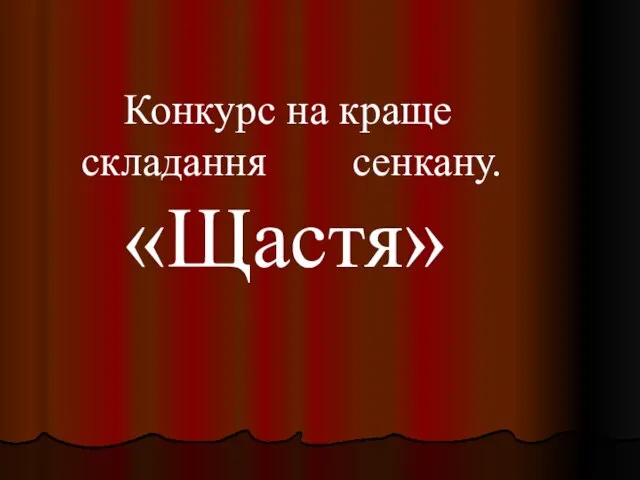 Конкурс на краще складання сенкану.

«Щастя»